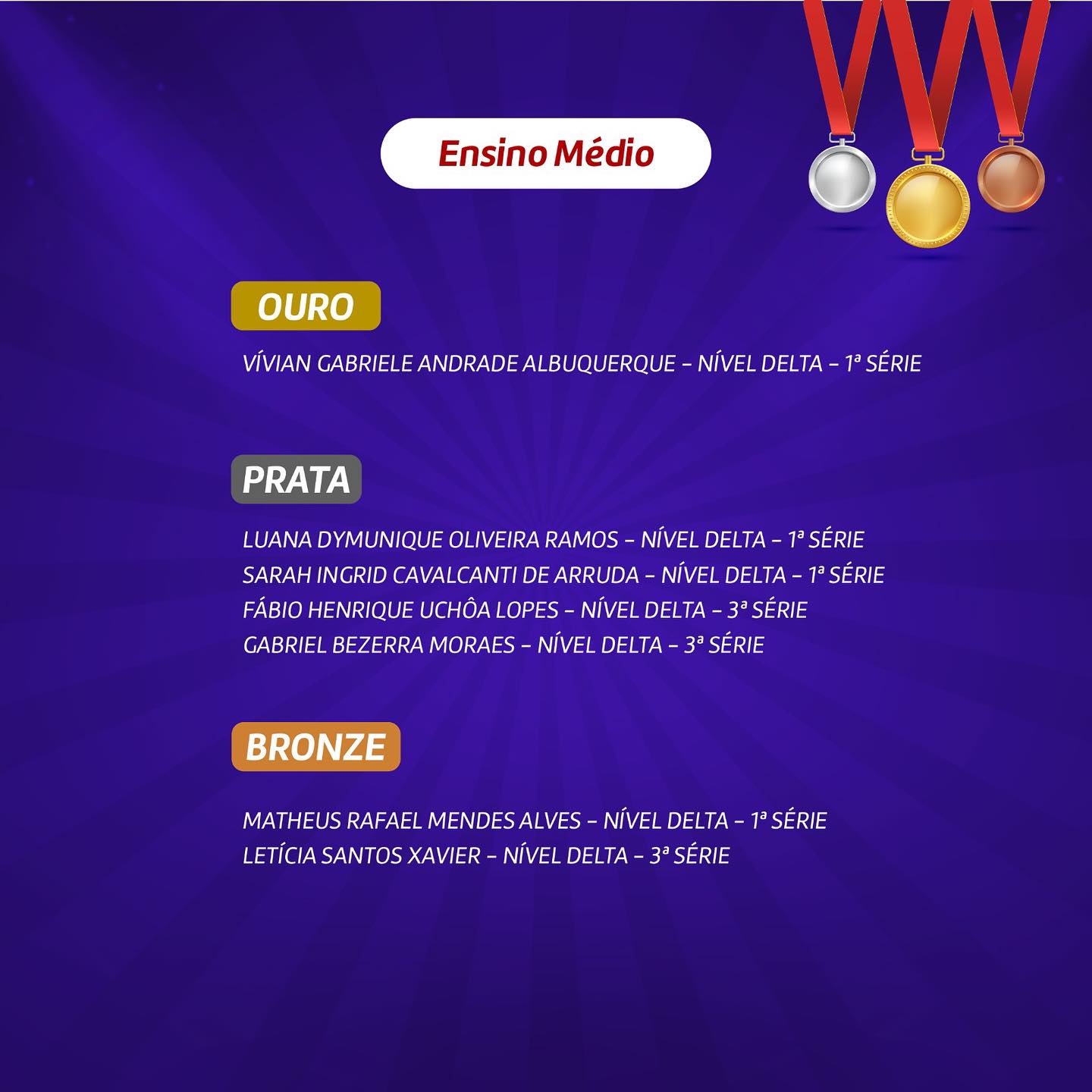 Ensino Médio

OURO

VÍVIAN GABRIELE ANDRADE ALBUQUERQUE - NÍVEL DELTA - 1ª SÉRIE

PRATA

LUANA DYMUNIQUE OLIVEIRA RAMOS - NÍVEL DELTA - 1ª SÉRIE
SARAH INGRID CAVALCANTI DE ARRUDA - NÍVEL DELTA - 1ª SÉRIE
FÁBIO HENRIQUE UCHÔA LOPES - NÍVEL DELTA - 3ª SÉRIE
GABRIEL BEZERRA MORAES - NÍVEL DELTA - 3ª SÉRIE

BRONZE

MATHEUS RAFAEL MENDES ALVES - NÍVEL DELTA - 1ª SÉRIE
LETÍCIA SANTOS XAVIER - NÍVEL DELTA - 3ª SÉRIE